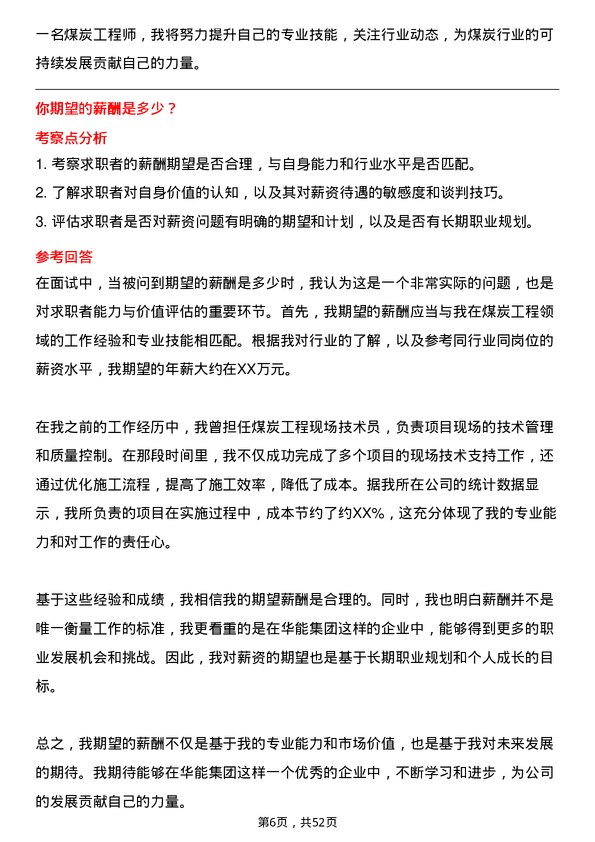 一名煤炭工程师，我将努力提升自己的专业技能，关注行业动态，为煤炭行业的可持续发展贡献自己的力量。

你期望的薪酬是多少？

考察点分析

1. 考察求职者的薪酬期望是否合理，与自身能力和行业水平是否匹配。

2. 了解求职者对自身价值的认知，以及其对薪资待遇的敏感度和谈判技巧。

3. 评估求职者是否对薪资问题有明确的期望和计划，以及是否有长期职业规划。

参考回答

在面试中，当被问到期望的薪酬是多少时，我认为这是一个非常实际的问题，也是对求职者能力与价值评估的重要环节。首先，我期望的薪酬应当与我在煤炭工程领域的工作经验和专业技能相匹配。根据我对行业的了解，以及参考同行业同岗位的薪资水平，我期望的年薪大约在XX万元。

在我之前的工作经历中，我曾担任煤炭工程现场技术员，负责项目现场的技术管理和质量控制。在那段时间里，我不仅成功完成了多个项目的现场技术支持工作，还通过优化施工流程，提高了施工效率，降低了成本。据我所在公司的统计数据显示，我所负责的项目在实施过程中，成本节约了约XX%，这充分体现了我的专业能力和对工作的责任心。

基于这些经验和成绩，我相信我的期望薪酬是合理的。同时，我也明白薪酬并不是唯一衡量工作的标准，我更看重的是在华能集团这样的企业中，能够得到更多的职业发展机会和挑战。因此，我对薪资的期望也是基于长期职业规划和个人成长的目标。

总之，我期望的薪酬不仅是基于我的专业能力和市场价值，也是基于我对未来发展的期待。我期待能够在华能集团这样一个优秀的企业中，不断学习和进步，为公司的发展贡献自己的力量。

第6页，共52页